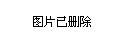 图片已删除